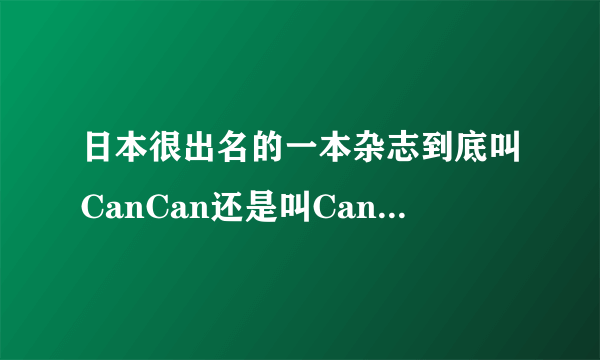 日本很出名的一本杂志到底叫CanCan还是叫Can...